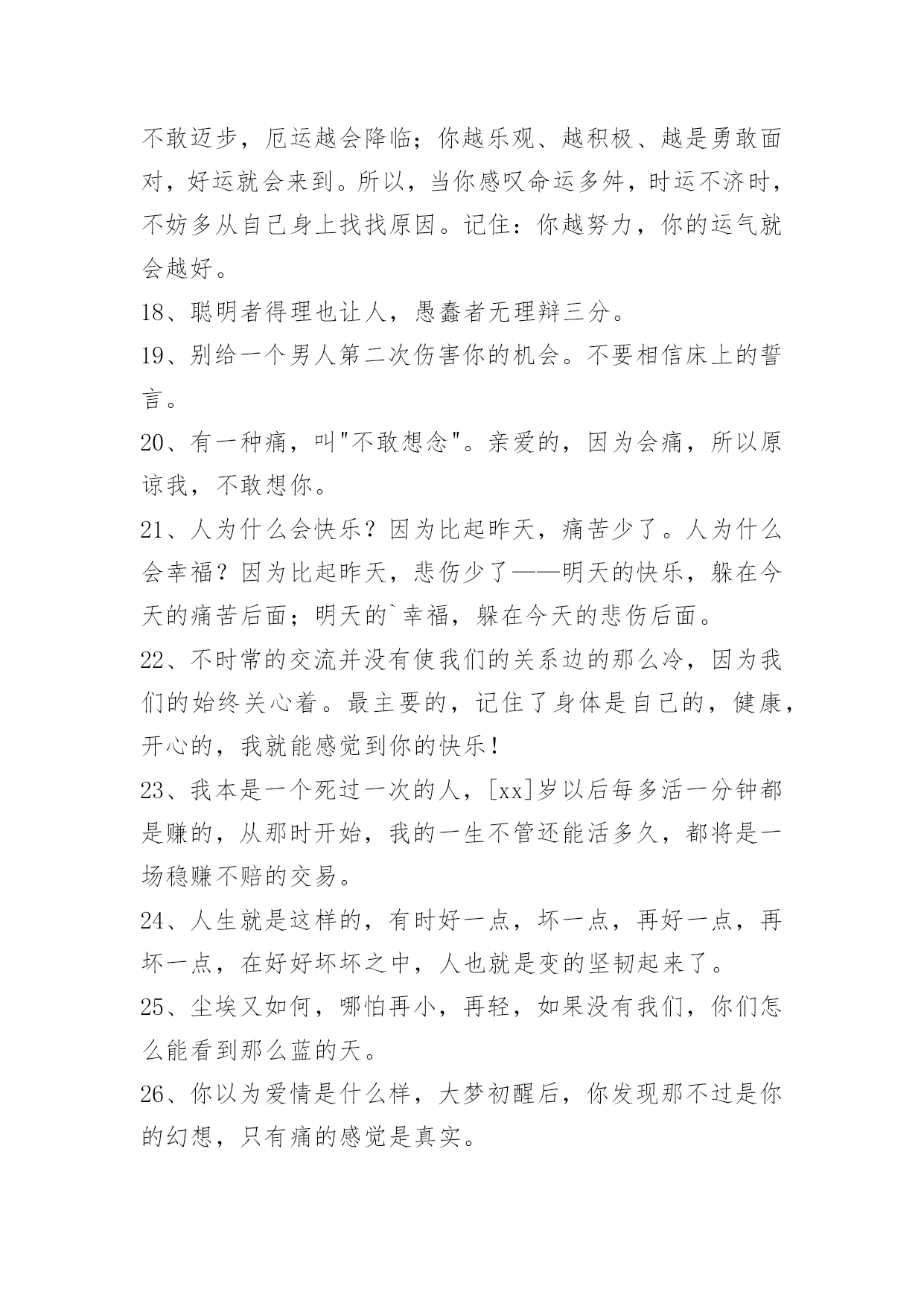 不敢迈步，厄运越会降临；你越乐观、越积极、越是勇敢面对，好运就会来到。所以，当你感叹命运多舛，时运不济时，不妨多从自己身上找找原因。记住：你越努力，你的运气就会越好。

18、聪明者得理也让人，愚蠢者无理辩三分。

19、别给一个男人第二次伤害你的机会。不要相信床上的誓言。

20、有一种痛，叫"不敢想念"。亲爱的，因为会痛，所以原谅我，不敢想你。

21、人为什么会快乐？因为比起昨天，痛苦少了。人为什么会幸福？因为比起昨天，悲伤少了——明天的快乐，躲在今天的痛苦后面；明天的`幸福，躲在今天的悲伤后面。

22、不时常的交流并没有使我们的关系边的那么冷，因为我们的始终关心着。最主要的，记住了身体是自己的，健康，开心的，我就能感觉到你的快乐！

23、我本是一个死过一次的人，[xx]岁以后每多活一分钟都是赚的，从那时开始，我的一生不管还能活多久，都将是一场稳赚不赔的交易。

24、人生就是这样的，有时好一点，坏一点，再好一点，再坏一点，在好好坏坏之中，人也就是变的坚韧起来了。

25、尘埃又如何，哪怕再小，再轻，如果没有我们，你们怎么能看到那么蓝的天。

26、你以为爱情是什么样，大梦初醒后，你发现那不过是你的幻想，只有痛的感觉是真实。